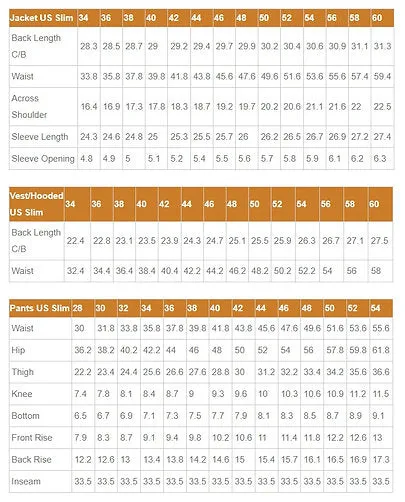 | Jacket US Slim | 34 | 36 | 38 | 40 | 42 | 44 | 46 | 48 | 50 | 52 | 54 | 56 | 58 | 60 |
|---|---|---|---|---|---|---|---|---|---|---|---|---|---|---|
| Back Length C/B | 28.3 | 28.5 | 28.7 | 29 | 29.2 | 29.4 | 29.7 | 29.9 | 30.2 | 30.4 | 30.6 | 30.9 | 31.1 | 31.3 |
| Waist | 33.8 | 35.8 | 37.8 | 39.8 | 41.8 | 43.8 | 45.6 | 47.6 | 49.6 | 51.6 | 53.6 | 55.6 | 57.4 | 59.4 |
| Across Shoulder | 16.4 | 16.9 | 17.3 | 17.8 | 18.3 | 18.7 | 19.2 | 19.7 | 20.2 | 20.6 | 21.1 | 21.6 | 22 | 22.5 |
| Sleeve Length | 24.3 | 24.6 | 24.8 | 25 | 25.3 | 25.5 | 25.7 | 26 | 26.2 | 26.5 | 26.7 | 26.9 | 27.2 | 27.4 |
| Sleeve Opening | 4.8 | 4.9 | 5 | 5.1 | 5.2 | 5.4 | 5.5 | 5.6 | 5.7 | 5.8 | 5.9 | 6.1 | 6.2 | 6.3 |

| Vest/Hooded US Slim | 34 | 36 | 38 | 40 | 42 | 44 | 46 | 48 | 50 | 52 | 54 | 56 | 58 | 60 |
|---|---|---|---|---|---|---|---|---|---|---|---|---|---|---|
| Back Length C/B | 22.4 | 22.8 | 23.1 | 23.5 | 23.9 | 24.3 | 24.7 | 25.1 | 25.5 | 25.9 | 26.3 | 26.7 | 27.1 | 27.5 |
| Waist | 32.4 | 34.4 | 36.4 | 38.4 | 40.4 | 42.2 | 44.2 | 46.2 | 48.2 | 50.2 | 52.2 | 54 | 56 | 58 |

| Pants US Slim | 28 | 30 | 32 | 34 | 36 | 38 | 40 | 42 | 44 | 46 | 48 | 50 | 52 | 54 |
|---|---|---|---|---|---|---|---|---|---|---|---|---|---|---|
| Waist | 30 | 31.8 | 33.8 | 35.8 | 37.8 | 39.8 | 41.8 | 43.8 | 45.6 | 47.6 | 49.6 | 51.6 | 53.6 | 55.6 |
| Hip | 36.2 | 38.2 | 40.2 | 42.2 | 44 | 46 | 48 | 50 | 52 | 54 | 56 | 57.8 | 59.8 | 61.8 |
| Thigh | 22.2 | 23.4 | 24.4 | 25.6 | 26.6 | 27.6 | 28.8 | 30 | 31.2 | 32.2 | 33.4 | 34.2 | 35.6 | 36.6 |
| Knee | 7.4 | 7.8 | 8.1 | 8.4 | 8.7 | 9 | 9.3 | 9.6 | 10 | 10.3 | 10.6 | 10.9 | 11.2 | 11.5 |
| Bottom | 6.5 | 6.7 | 6.9 | 7.1 | 7.3 | 7.5 | 7.7 | 7.9 | 8.1 | 8.3 | 8.5 | 8.7 | 8.9 | 9.1 |
| Front Rise | 7.9 | 8.3 | 8.7 | 9.1 | 9.4 | 9.8 | 10.2 | 10.6 | 11 | 11.4 | 11.8 | 12.2 | 12.6 | 13 |
| Back Rise | 12.2 | 12.6 | 13 | 13.4 | 13.8 | 14.2 | 14.6 | 15 | 15.4 | 15.7 | 16.1 | 16.5 | 16.9 | 17.3 |
| Inseam | 33.5 | 33.5 | 33.5 | 33.5 | 33.5 | 33.5 | 33.5 | 33.5 | 33.5 | 33.5 | 33.5 | 33.5 | 33.5 | 33.5 |